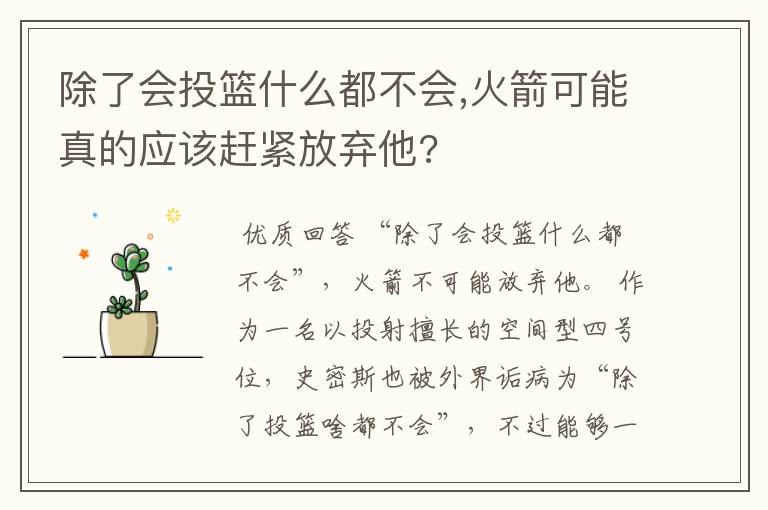 除了会投篮什么都不会,火箭可能真的应该赶紧放弃他?

优质回答 “除了会投篮什么都不会”，火箭不可能放弃他。作为一名以投射擅长的空间型四号位，史密斯也被外界诟病为“除了投篮啥都不会”，不过能够一